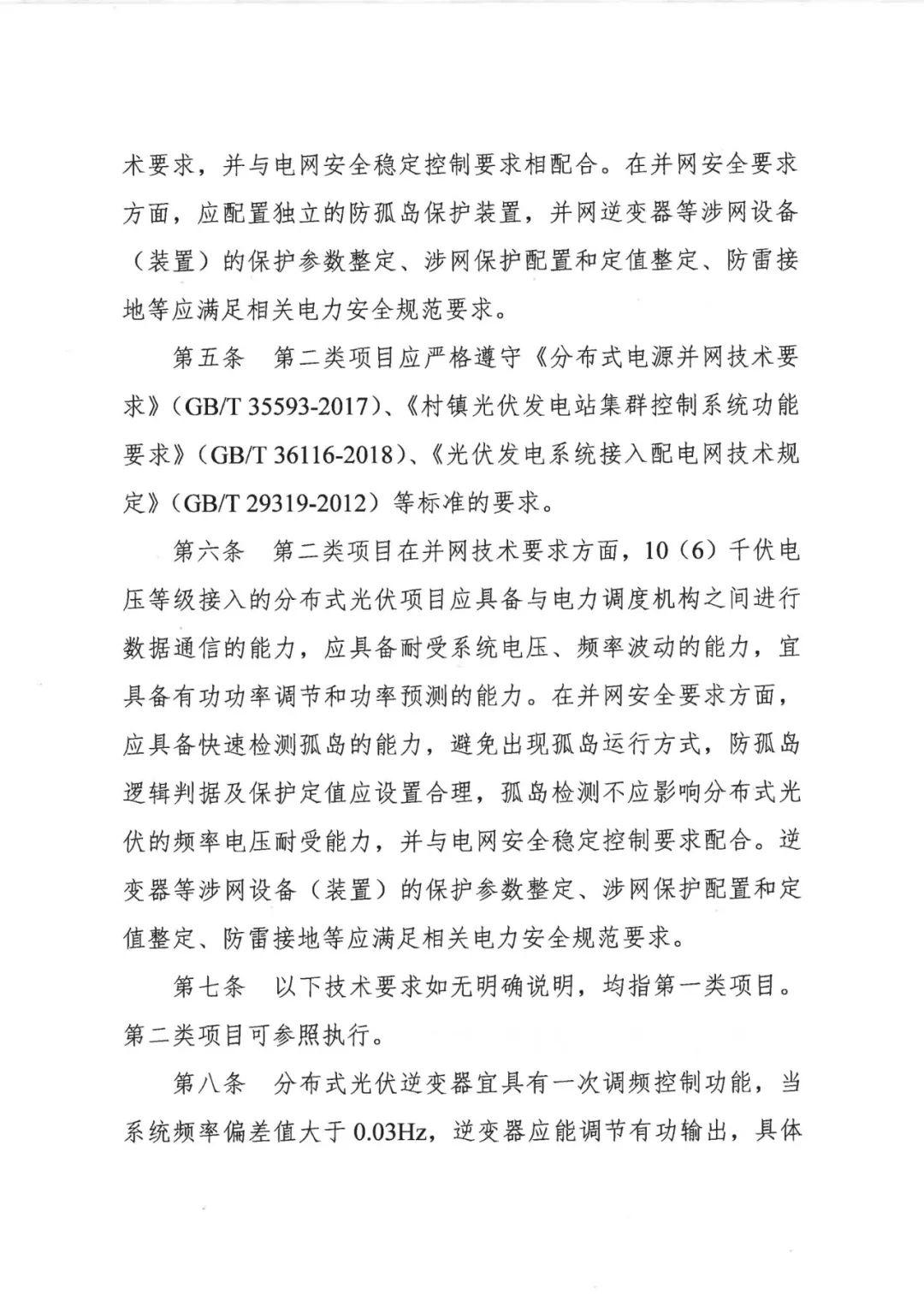 术要求，并与电网安全稳定控制要求相配合。在并网安全要求方面，应配置独立的防孤岛保护装置，并网逆变器等涉网设备（装置）的保护参数整定、涉网保护配置和定值整定、防雷接地等应满足相关电力安全规范要求。

第五条　第二类项目应严格遵守《分布式电源并网技术要求》（GB/T 35593-2017）、《村镇光伏发电站集群控制系统功能要求》（GB/T 36116-2018）、《光伏发电系统接入配电网技术规定》（GB/T 29319-2012）等标准的要求。

第六条　第二类项目在并网技术要求方面，10（6）千伏电压等级接入的分布式光伏项目应具备与电力调度机构之间进行数据通信的能力，应具备耐受系统电压、频率波动的能力，宜具备有功功率调节和功率预测的能力。在并网安全要求方面，应具备快速检测孤岛的能力，避免出现孤岛运行方式，防孤岛逻辑判据及保护定值应设置合理，孤岛检测不应影响分布式光伏的频率电压耐受能力，并与电网安全稳定控制要求配合。逆变器等涉网设备（装置）的保护参数整定、涉网保护配置和定值整定、防雷接地等应满足相关电力安全规范要求。

第七条　以下技术要求如无明确说明，均指第一类项目。第二类项目可参照执行。

第八条　分布式光伏逆变器宜具有一次调频控制功能，当系统频率偏差值大于 0.03Hz，逆变器应能调节有功输出，具体